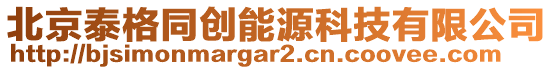 北京泰格同创能源科技有限公司
http://bjsimonmargar2.cn.coovee.com